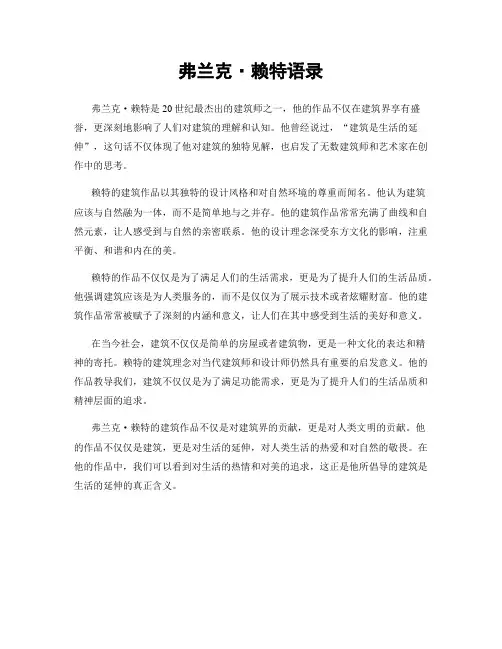 弗兰克·赖特语录

弗兰克·赖特是20世纪最杰出的建筑师之一，他的作品不仅在建筑界享有盛誉，更深刻地影响了人们对建筑的理解和认知。他曾经说过，“建筑是生活的延伸”，这句话不仅体现了他对建筑的独特见解，也启发了无数建筑师和艺术家在创作中的思考。

赖特的建筑作品以其独特的设计风格和对自然环境的尊重而闻名。他认为建筑应该与自然融为一体，而不是简单地与之并存。他的建筑作品常常充满了曲线和自然元素，让人感受到与自然的亲密联系。他的设计理念深受东方文化的影响，注重平衡、和谐和内在的美。

赖特的作品不仅仅是为了满足人们的生活需求，更是为了提升人们的生活品质。他强调建筑应该是为人类服务的，而不是仅仅为了展示技术或者炫耀财富。他的建筑作品常常被赋予了深刻的内涵和意义，让人们在其中感受到生活的美好和意义。

在当今社会，建筑不仅仅是简单的房屋或者建筑物，更是一种文化的表达和精神的寄托。赖特的建筑理念对当代建筑师和设计师仍然具有重要的启发意义。他的作品教导我们，建筑不仅仅是为了满足功能需求，更是为了提升人们的生活品质和精神层面的追求。

弗兰克·赖特的建筑作品不仅是对建筑界的贡献，更是对人类文明的贡献。他的作品不仅仅是建筑，更是对生活的延伸，对人类生活的热爱和对自然的敬畏。在他的作品中，我们可以看到对生活的热情和对美的追求，这正是他所倡导的建筑是生活的延伸的真正含义。